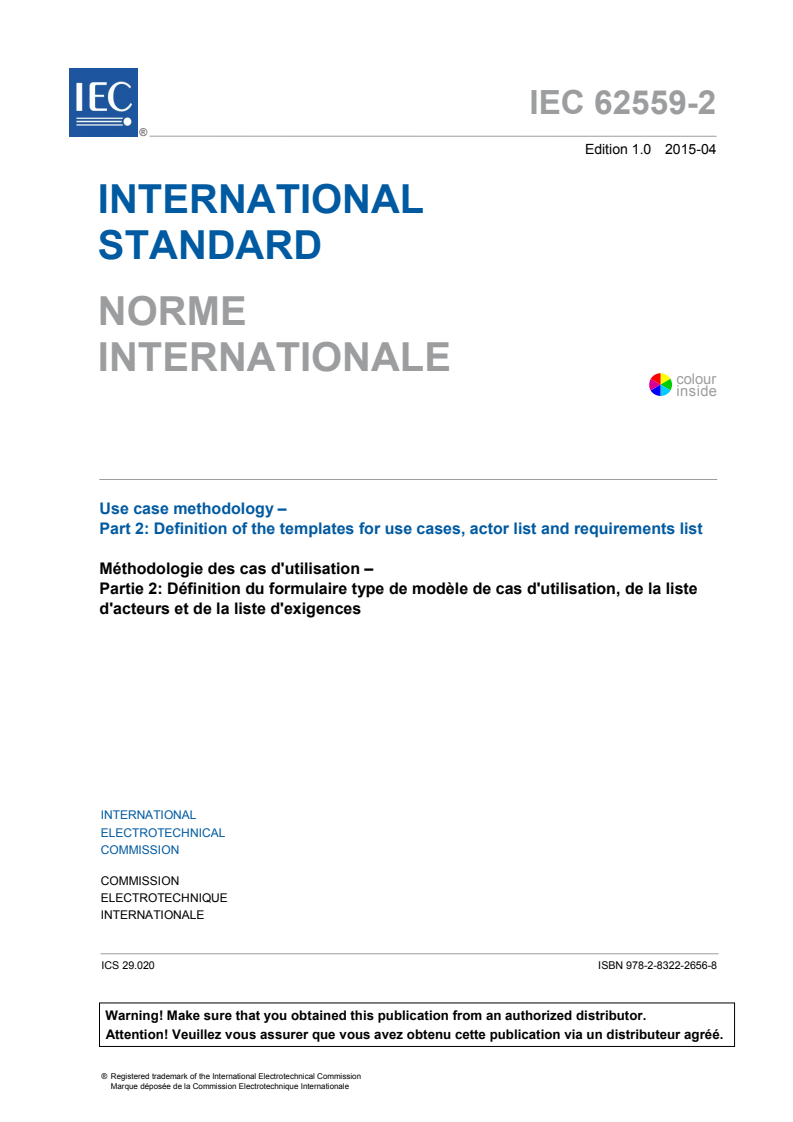 IEC ®

IEC 62559-2

Edition 1.0 2015-04

INTERNATIONAL STANDARD

NORME INTERNATIONALE

colour inside

Use case methodology –
Part 2: Definition of the templates for use cases, actor list and requirements list

Méthodologie des cas d'utilisation –
Partie 2: Définition du formulaire type de modèle de cas d'utilisation, de la liste d'acteurs et de la liste d'exigences

INTERNATIONAL
ELECTROTECHNICAL
COMMISSION

COMMISSION
ELECTROTECHNIQUE
INTERNATIONALE

ICS 29.020

ISBN 978-2-8322-2656-8

Warning! Make sure that you obtained this publication from an authorized distributor.
Attention! Veuillez vous assurer que vous avez obtenu cette publication via un distributeur agréé.

® Registered trademark of the International Electrotechnical Commission
Marque déposée de la Commission Electrotechnique Internationale